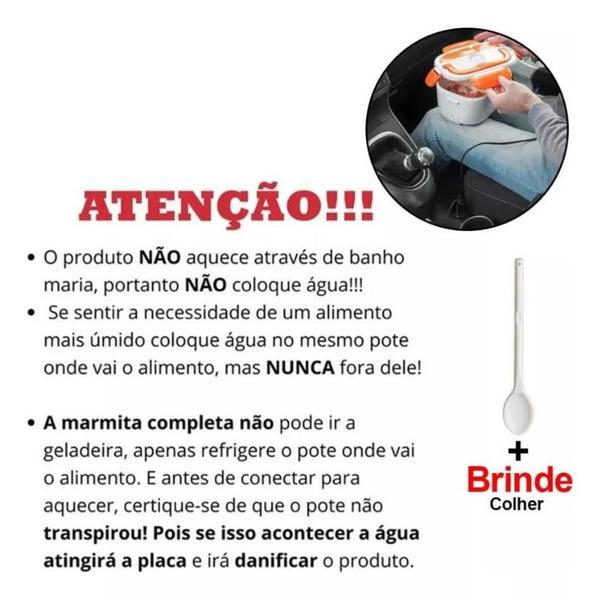 ATENÇÃO!!!

• O produto NÃO aquece através de banho maria, portanto NÃO coloque água!!!
• Se sentir a necessidade de um alimento mais úmido coloque água no mesmo pote onde vai o alimento, mas NUNCA fora dele!

• A marmita completa não pode ir a geladeira, apenas refrigere o pote onde vai o alimento. E antes de conectar para aquecer, certique-se de que o pote não transpirou! Pois se isso acontecer a água atingirá a placa e irá danificar o produto.

+
Brinde
Colher